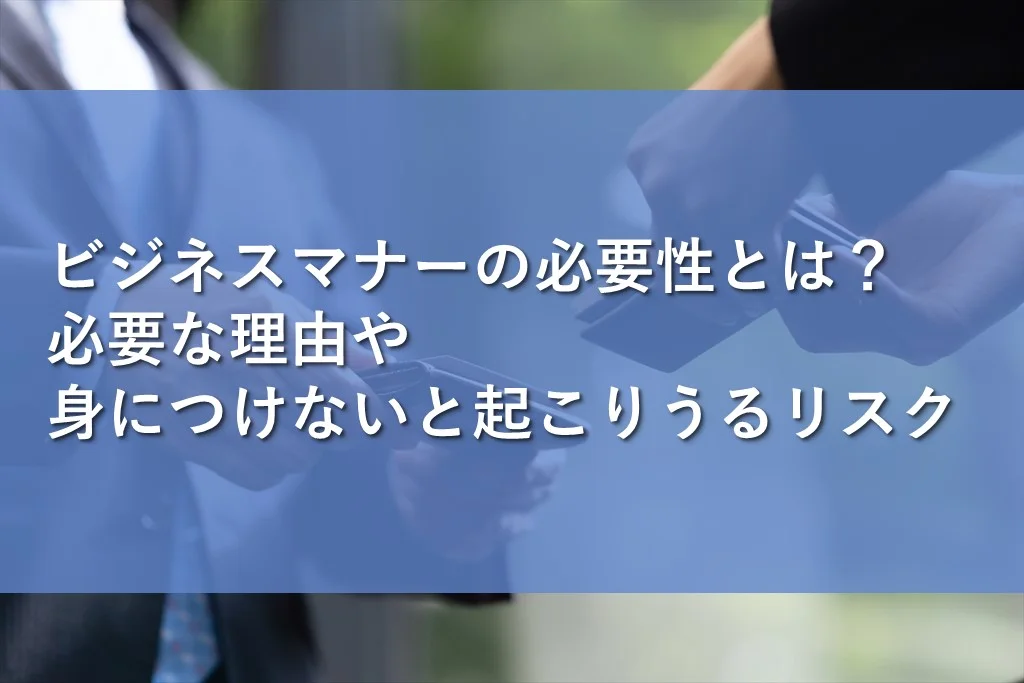 ビジネスマナーの必要性とは？
必要な理由や
身につけないと起こりうるリスク